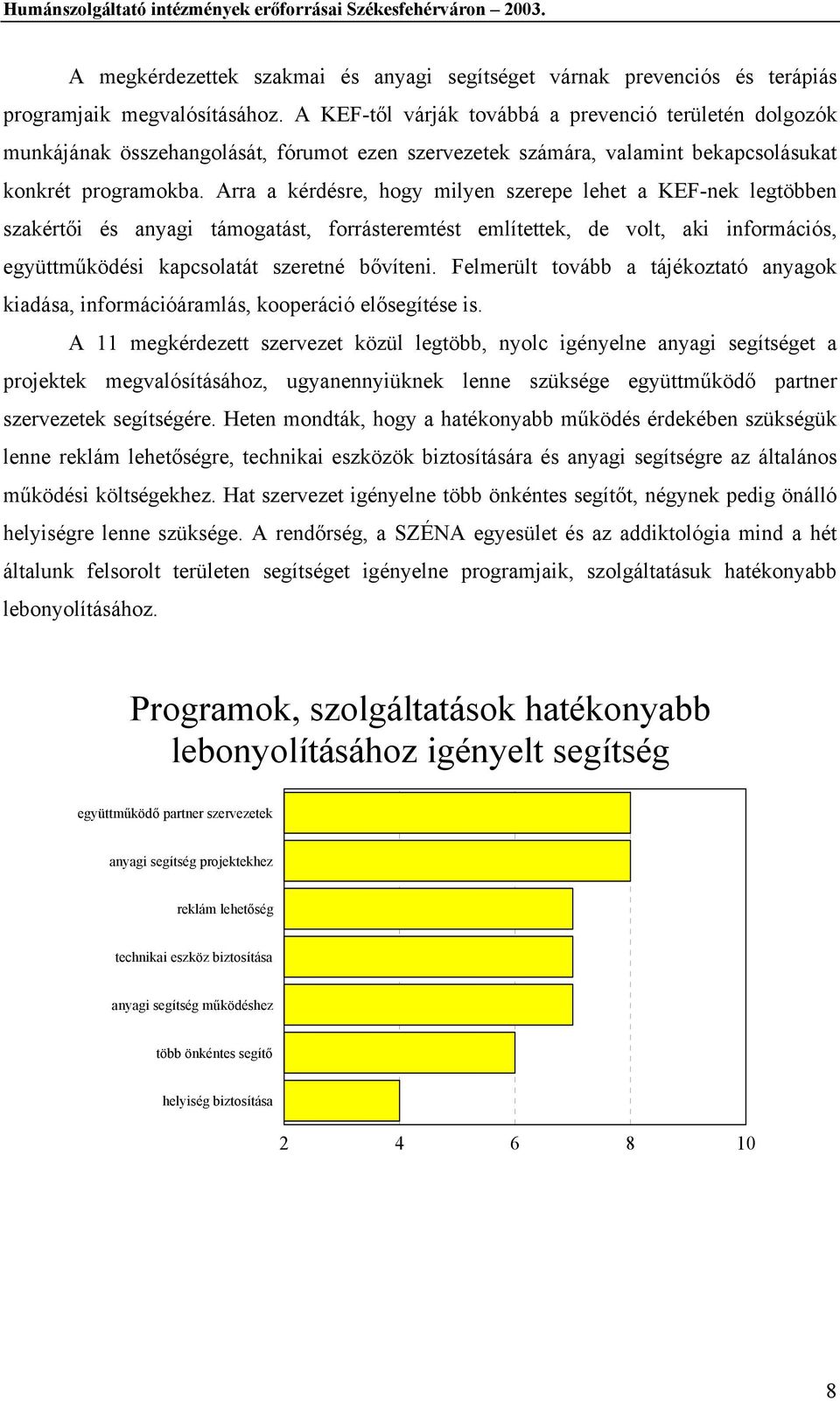 Humánszolgáltató intézmények erőforrásai Székesfehérváron – 2003.

A megkérdezettek szakmai és anyagi segítséget várnak prevenciós és terápiás programjaik megvalósításához. A KEF-től várják továbbá a prevenció területén dolgozók munkájának összehangolását, fórumot ezen szervezetek számára, valamint bekapcsolásukat konkrét programokba. Arra a kérdésre, hogy milyen szerepe lehet a KEF-nek legtöbben szakértői és anyagi támogatást, forrásteremtést említettek, de volt, aki információs, együttműködési kapcsolatát szeretné bővíteni. Felmerült tovább a tájékoztató anyagok kiadása, információáramlás, kooperáció elősegítése is.

A 11 megkérdezett szervezet közül legtöbb, nyolc igényelne anyagi segítséget a projektek megvalósításához, ugyanennyiüknek lenne szüksége együttműködő partner szervezetek segítségére. Heten mondták, hogy a hatékonyabb működés érdekében szükségük lenne reklám lehetőségre, technikai eszközök biztosítására és anyagi segítségre az általános működési költségekhez. Hat szervezet igényelne több önkéntes segítőt, négynek pedig önálló helyiségre lenne szüksége. A rendőrség, a SZÉNA egyesület és az addiktológia mind a hét általunk felsorolt területen segítséget igényelne programjaik, szolgáltatásuk hatékonyabb lebonyolításához.

Programok, szolgáltatások hatékonyabb lebonyolításához igényelt segítség

együttműködő partner szervezetek
anyagi segítség projektekhez
reklám lehetőség
technikai eszköz biztosítása
anyagi segítség működéshez
több önkéntes segítő
helyiség biztosítása

2 4 6 8 10

8